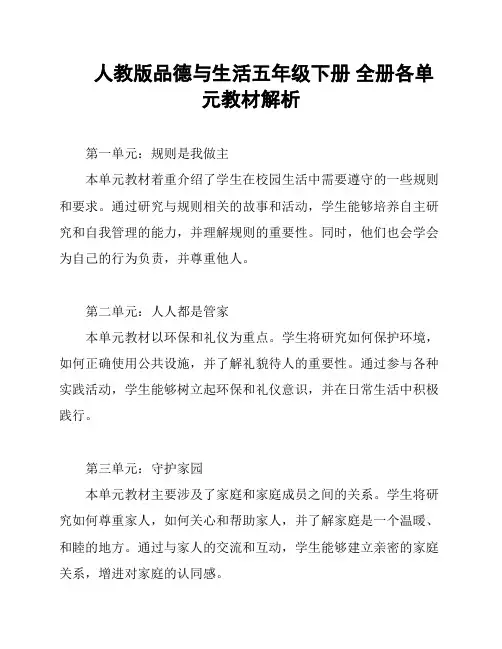 人教版品德与生活五年级下册 全册各单元教材解析

第一单元：规则是我做主

本单元教材着重介绍了学生在校园生活中需要遵守的一些规则和要求。通过研究与规则相关的故事和活动，学生能够培养自主研究和自我管理的能力，并理解规则的重要性。同时，他们也会学会为自己的行为负责，并尊重他人。

第二单元：人人都是管家

本单元教材以环保和礼仪为重点。学生将研究如何保护环境，如何正确使用公共设施，并了解礼貌待人的重要性。通过参与各种实践活动，学生能够树立起环保和礼仪意识，并在日常生活中积极践行。

第三单元：守护家园

本单元教材主要涉及了家庭和家庭成员之间的关系。学生将研究如何尊重家人，如何关心和帮助家人，并了解家庭是一个温暖、和睦的地方。通过与家人的交流和互动，学生能够建立亲密的家庭关系，增进对家庭的认同感。